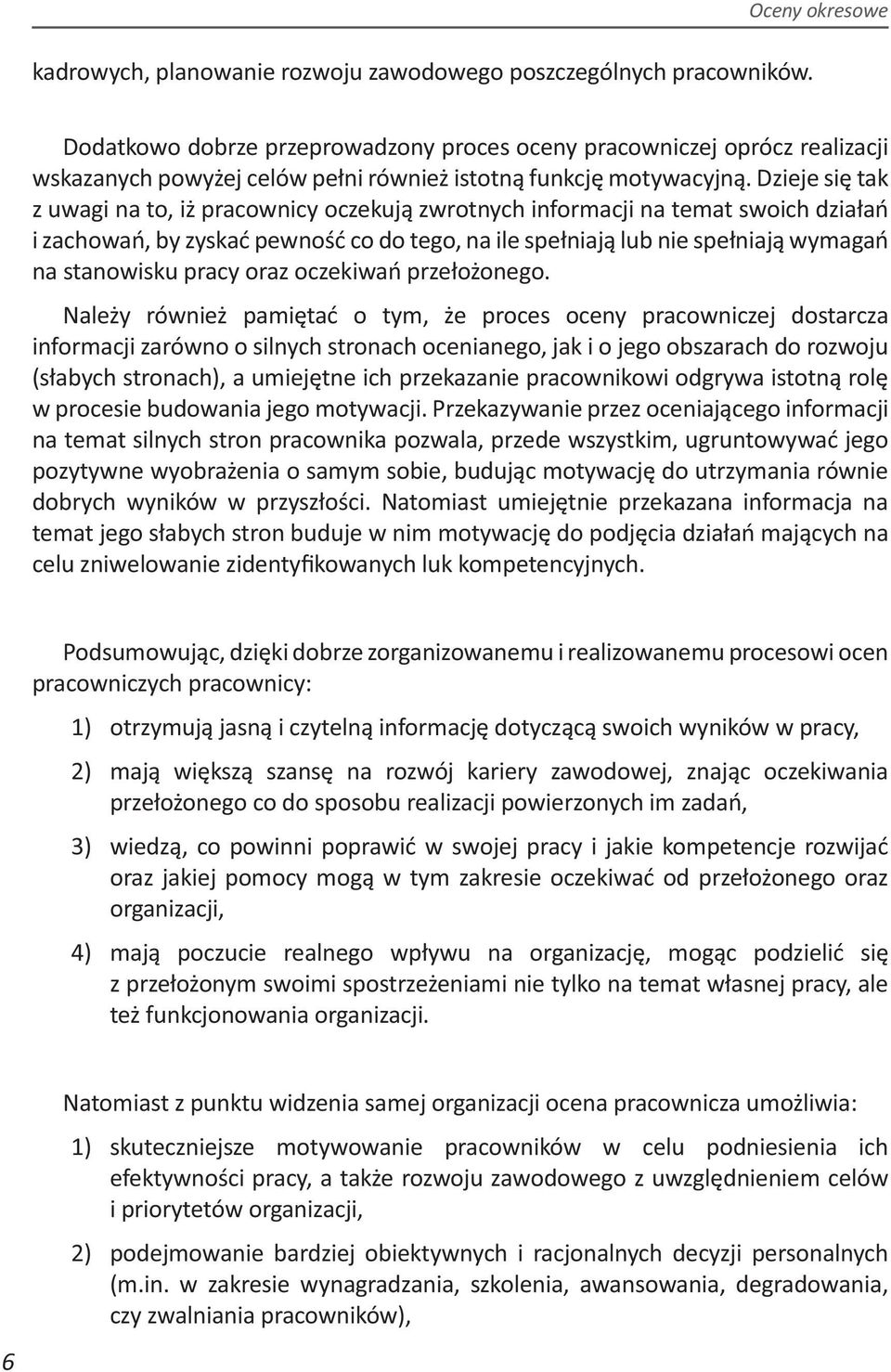 Oceny okresowe

kadrowych, planowanie rozwoju zawodowego poszczególnych pracowników.

Dodatkowo dobrze przeprowadzony proces oceny pracowniczej oprócz realizacji wskazanych powyżej celów pełni również istotną funkcję motywacyjną. Dzieje się tak z uwagi na to, iż pracownicy oczekują zwrotnych informacji na temat swoich działań i zachowań, by zyskać pewność co do tego, na ile spełniają lub nie spełniają wymagań na stanowisku pracy oraz oczekiwań przełożonego.

Należy również pamiętać o tym, że proces oceny pracowniczej dostarcza informacji zarówno o silnych stronach ocenianego, jak i o jego obszarach do rozwoju (słabych stronach), a umiejętne ich przekazanie pracownikowi odgrywa istotną rolę w procesie budowania jego motywacji. Przekazywanie przez oceniającego informacji na temat silnych stron pracownika pozwala, przede wszystkim, ugruntowywać jego pozytywne wyobrażenia o samym sobie, budując motywację do utrzymania równie dobrych wyników w przyszłości. Natomiast umiejętnie przekazana informacja na temat jego słabych stron buduje w nim motywację do podjęcia działań mających na celu zniwelowanie zidentyfikowanych luk kompetencyjnych.

Podsumowując, dzięki dobrze zorganizowanemu i realizowanemu procesowi ocen pracowniczych pracownicy:

1) otrzymują jasną i czytelną informację dotyczącą swoich wyników w pracy,

2) mają większą szansę na rozwój kariery zawodowej, znając oczekiwania przełożonego co do sposobu realizacji powierzonych im zadań,

3) wiedzą, co powinni poprawić w swojej pracy i jakie kompetencje rozwijać oraz jakiej pomocy mogą w tym zakresie oczekiwać od przełożonego oraz organizacji,

4) mają poczucie realnego wpływu na organizację, mogąc podzielić się z przełożonym swoimi spostrzeżeniami nie tylko na temat własnej pracy, ale też funkcjonowania organizacji.

Natomiast z punktu widzenia samej organizacji ocena pracownicza umożliwia:

1) skuteczniejsze motywowanie pracowników w celu podniesienia ich efektywności pracy, a także rozwoju zawodowego z uwzględnieniem celów i priorytetów organizacji,

2) podejmowanie bardziej obiektywnych i racjonalnych decyzji personalnych (m.in. w zakresie wynagradzania, szkolenia, awansowania, degradowania, czy zwalniania pracowników),

6